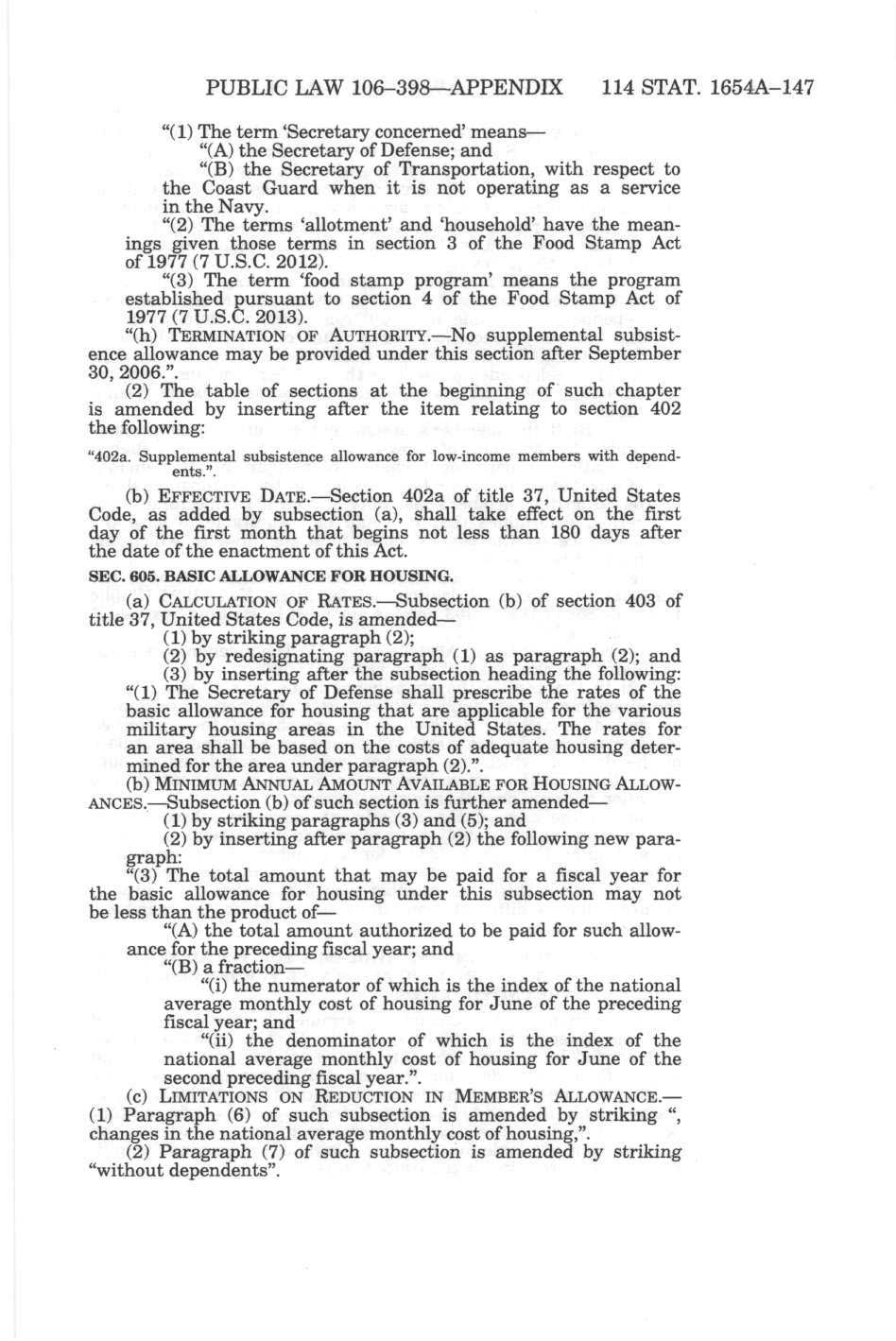 PUBLIC LAW 106–398—APPENDIX 114 STAT. 1654A–147

"(1) The term 'Secretary concerned' means—

"(A) the Secretary of Defense; and

"(B) the Secretary of Transportation, with respect to the Coast Guard when it is not operating as a service in the Navy.

"(2) The terms 'allotment' and 'household' have the meanings given those terms in section 3 of the Food Stamp Act of 1977 (7 U.S.C. 2012).

"(3) The term 'food stamp program' means the program established pursuant to section 4 of the Food Stamp Act of 1977 (7 U.S.C. 2013).

"(h) TERMINATION OF AUTHORITY.—No supplemental subsistence allowance may be provided under this section after September 30, 2006.".

(2) The table of sections at the beginning of such chapter is amended by inserting after the item relating to section 402 the following:

"402a. Supplemental subsistence allowance for low-income members with dependents.".

(b) EFFECTIVE DATE.—Section 402a of title 37, United States Code, as added by subsection (a), shall take effect on the first day of the first month that begins not less than 180 days after the date of the enactment of this Act.

SEC. 605. BASIC ALLOWANCE FOR HOUSING.

(a) CALCULATION OF RATES.—Subsection (b) of section 403 of title 37, United States Code, is amended—

(1) by striking paragraph (2);

(2) by redesignating paragraph (1) as paragraph (2); and

(3) by inserting after the subsection heading the following:

"(1) The Secretary of Defense shall prescribe the rates of the basic allowance for housing that are applicable for the various military housing areas in the United States. The rates for an area shall be based on the costs of adequate housing determined for the area under paragraph (2).".

(b) MINIMUM ANNUAL AMOUNT AVAILABLE FOR HOUSING ALLOWANCES.—Subsection (b) of such section is further amended—

(1) by striking paragraphs (3) and (5); and

(2) by inserting after paragraph (2) the following new paragraph:

"(3) The total amount that may be paid for a fiscal year for the basic allowance for housing under this subsection may not be less than the product of—

"(A) the total amount authorized to be paid for such allowance for the preceding fiscal year; and

"(B) a fraction—

"(i) the numerator of which is the index of the national average monthly cost of housing for June of the preceding fiscal year; and

"(ii) the denominator of which is the index of the national average monthly cost of housing for June of the second preceding fiscal year.".

(c) LIMITATIONS ON REDUCTION IN MEMBER'S ALLOWANCE.—(1) Paragraph (6) of such subsection is amended by striking ", changes in the national average monthly cost of housing,".

(2) Paragraph (7) of such subsection is amended by striking "without dependents".